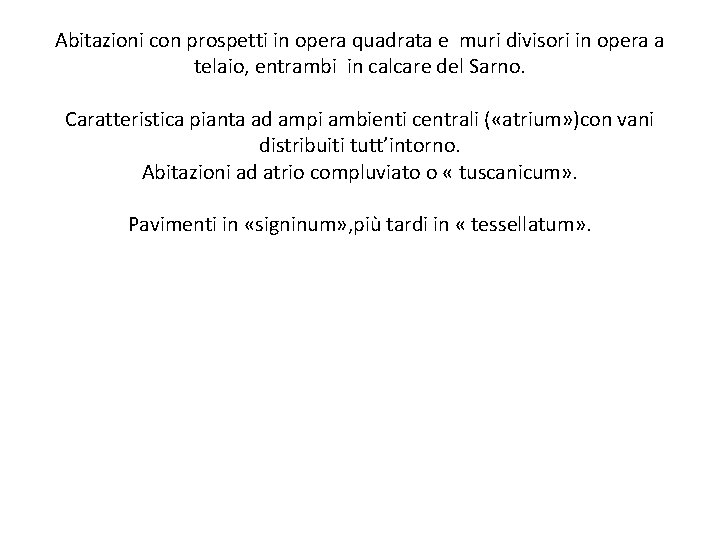 Abitazioni con prospetti in opera quadrata e muri divisori in opera a telaio, entrambi in calcare del Sarno.

Caratteristica pianta ad ampi ambienti centrali («atrium»)con vani distribuiti tutt'intorno.
Abitazioni ad atrio compluviato o « tuscanicum».

Pavimenti in «signinum»,più tardi in « tessellatum».